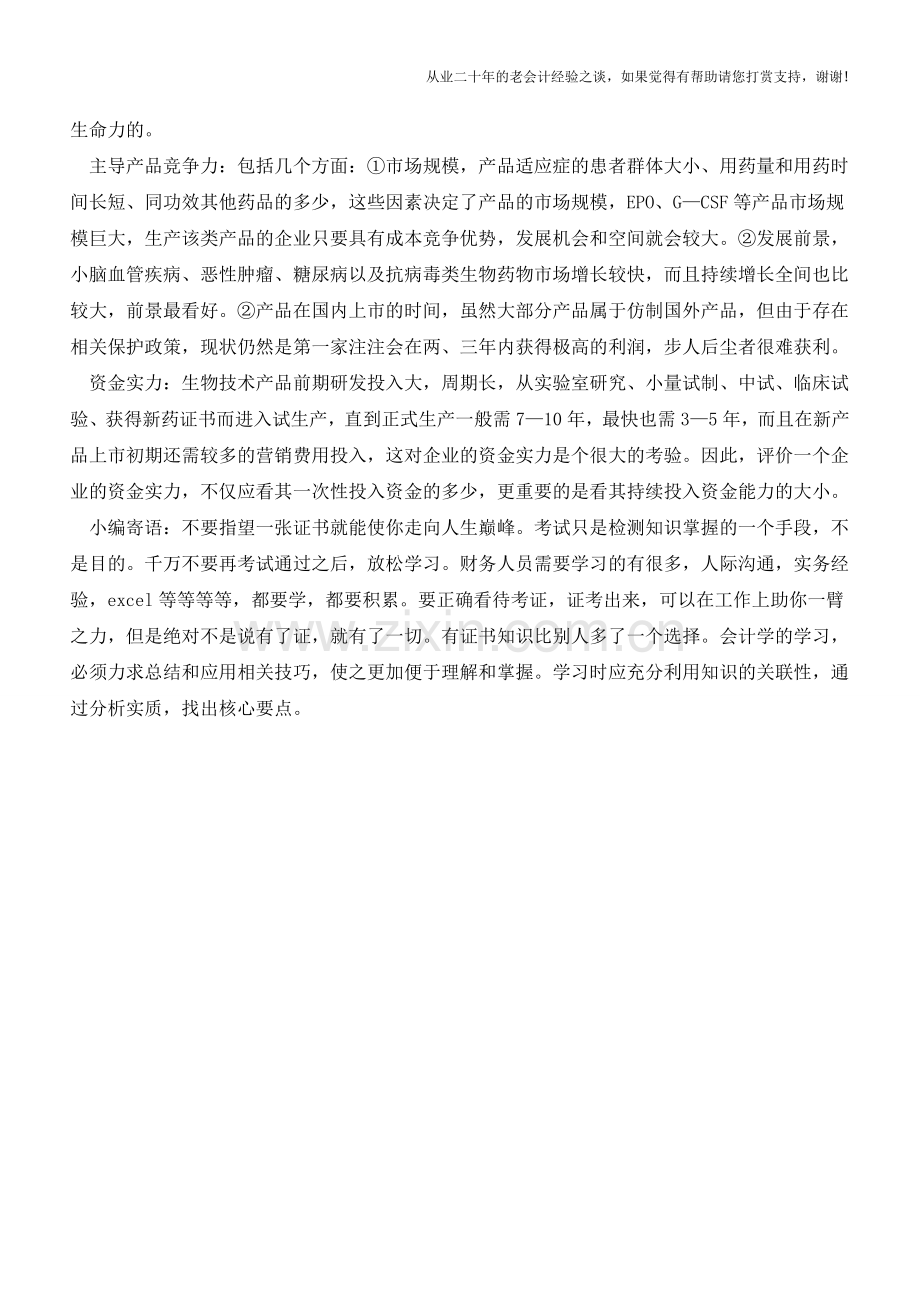 从业二十年的老会计经验之谈，如果觉得有帮助请您打赏支持，谢谢!

生命力的。

主导产品竞争力：包括几个方面：①市场规模，产品适应症的患者群体大小、用药量和用药时间长短、同功效其他药品的多少，这些因素决定了产品的市场规模，EPO、G—CSF等产品市场规模巨大，生产该类产品的企业只要具有成本竞争优势，发展机会和空间就会较大。②发展前景，小脑血管疾病、恶性肿瘤、糖尿病以及抗病毒类生物药物市场增长较快，而且持续增长全间也比较大，前景最看好。②产品在国内上市的时间，虽然大部分产品属于仿制国外产品，但由于存在相关保护政策，现状仍然是第一家注注会在两、三年内获得极高的利润，步人后尘者很难获利。

资金实力：生物技术产品前期研发投入大，周期长，从实验室研究、小量试制、中试、临床试验、获得新药证书而进入试生产，直到正式生产一般需7—10年，最快也需3—5年，而且在新产品上市初期还需较多的营销费用投入，这对企业的资金实力是个很大的考验。因此，评价一个企业的资金实力，不仅应看其一次性投入资金的多少，更重要的是看其持续投入资金能力的大小。

小编寄语：不要指望一张证书就能使你走向人生巅峰。考试只是检测知识掌握的一个手段，不是目的。千万不要再考试通过之后，放松学习。财务人员需要学习的有很多，人际沟通，实务经验，excel等等等等，都要学，都要积累。要正确看待考证，证考出来，可以在工作上助你一臂之力，但是绝对不是说有了证，就有了一切。有证书知识比别人多了一个选择。会计学的学习，必须力求总结和应用相关技巧，使之更加便于理解和掌握。学习时应充分利用知识的关联性，通过分析实质，找出核心要点。

www.zixin.com.cn